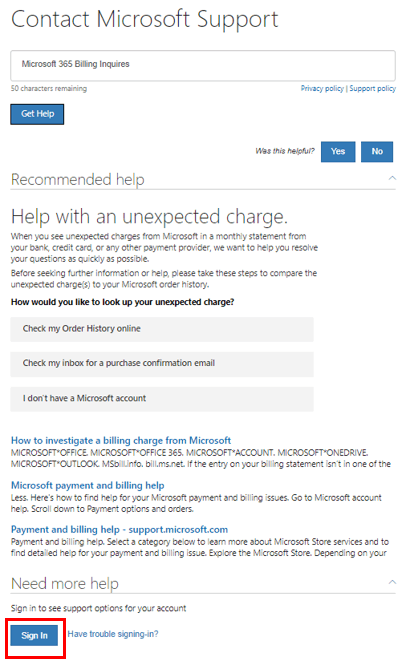 Contact Microsoft Support

Microsoft 365 Billing Inquires

50 characters remaining

Privacy policy | Support policy

Get Help

Was this helpful? Yes No

Recommended help

Help with an unexpected charge.

When you see unexpected charges from Microsoft in a monthly statement from your bank, credit card, or any other payment provider, we want to help you resolve your questions as quickly as possible.

Before seeking further information or help, please take these steps to compare the unexpected charge(s) to your Microsoft order history.

How would you like to look up your unexpected charge?

Check my Order History online

Check my inbox for a purchase confirmation email

I don't have a Microsoft account

How to investigate a billing charge from Microsoft

MICROSOFT*OFFICE. MICROSOFT*OFFICE 365. MICROSOFT*ACCOUNT. MICROSOFT*ONEDRIVE. MICROSOFT*OUTLOOK. MSbill.info. bill.ms.net. If the entry on your billing statement isn't in one of the

Microsoft payment and billing help

Less. Here's how to find help for your Microsoft payment and billing issues. Go to Microsoft account help. Scroll down to Payment options and orders.

Payment and billing help - support.microsoft.com

Payment and billing help. Select a category below to learn more about Microsoft Store services and to find detailed help for your payment and billing issue. Explore the Microsoft Store. Depending on your

Need more help

Sign in to see support options for your account

Sign In

Have trouble signing-in?